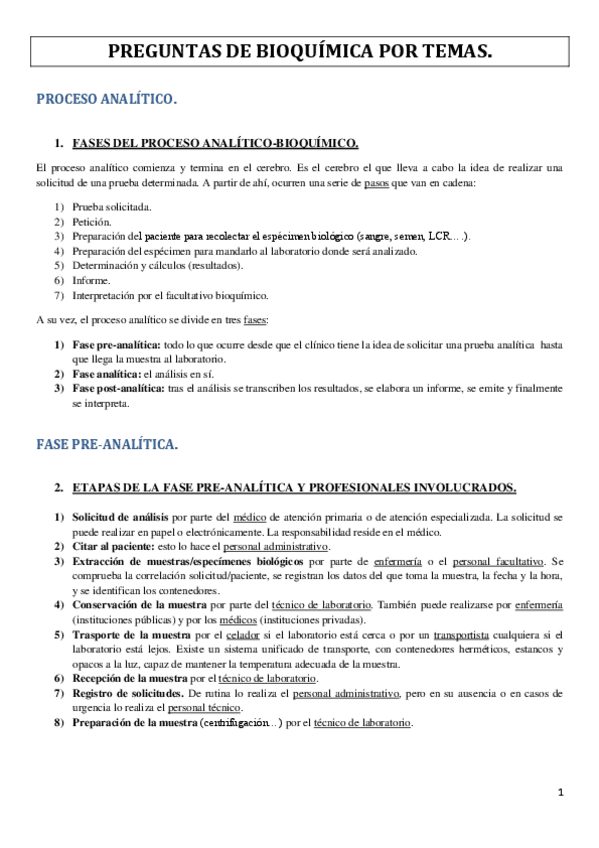 PREGUNTAS DE BIOQUÍMICA POR TEMAS.

PROCESO ANALÍTICO.

1. FASES DEL PROCESO ANALÍTICO-BIOQUÍMICO.

El proceso analítico comienza y termina en el cerebro. Es el cerebro el que lleva a cabo la idea de realizar una solicitud de una prueba determinada. A partir de ahí, ocurren una serie de pasos que van en cadena:

1) Prueba solicitada.
2) Petición.
3) Preparación del paciente para recolectar el espécimen biológico (sangre, semen, LCR….).
4) Preparación del espécimen para mandarlo al laboratorio donde será analizado.
5) Determinación y cálculos (resultados).
6) Informe.
7) Interpretación por el facultativo bioquímico.

A su vez, el proceso analítico se divide en tres fases:

1) Fase pre-analítica: todo lo que ocurre desde que el clínico tiene la idea de solicitar una prueba analítica hasta que llega la muestra al laboratorio.
2) Fase analítica: el análisis en sí.
3) Fase post-analítica: tras el análisis se transcriben los resultados, se elabora un informe, se emite y finalmente se interpreta.

FASE PRE-ANALÍTICA.

2. ETAPAS DE LA FASE PRE-ANALÍTICA Y PROFESIONALES INVOLUCRADOS.

1) Solicitud de análisis por parte del médico de atención primaria o de atención especializada. La solicitud se puede realizar en papel o electrónicamente. La responsabilidad reside en el médico.
2) Citar al paciente: esto lo hace el personal administrativo.
3) Extracción de muestras/especímenes biológicos por parte de enfermería o el personal facultativo. Se comprueba la correlación solicitud/paciente, se registran los datos del que toma la muestra, la fecha y la hora, y se identifican los contenedores.
4) Conservación de la muestra por parte del técnico de laboratorio. También puede realizarse por enfermería (instituciones públicas) y por los médicos (instituciones privadas).
5) Trasporte de la muestra por el celador si el laboratorio está cerca o por un transportista cualquiera si el laboratorio está lejos. Existe un sistema unificado de transporte, con contenedores herméticos, estancos y opacos a la luz, capaz de mantener la temperatura adecuada de la muestra.
6) Recepción de la muestra por el técnico de laboratorio.
7) Registro de solicitudes. De rutina lo realiza el personal administrativo, pero en su ausencia o en casos de urgencia lo realiza el personal técnico.
8) Preparación de la muestra (centrifugación…) por el técnico de laboratorio.

1